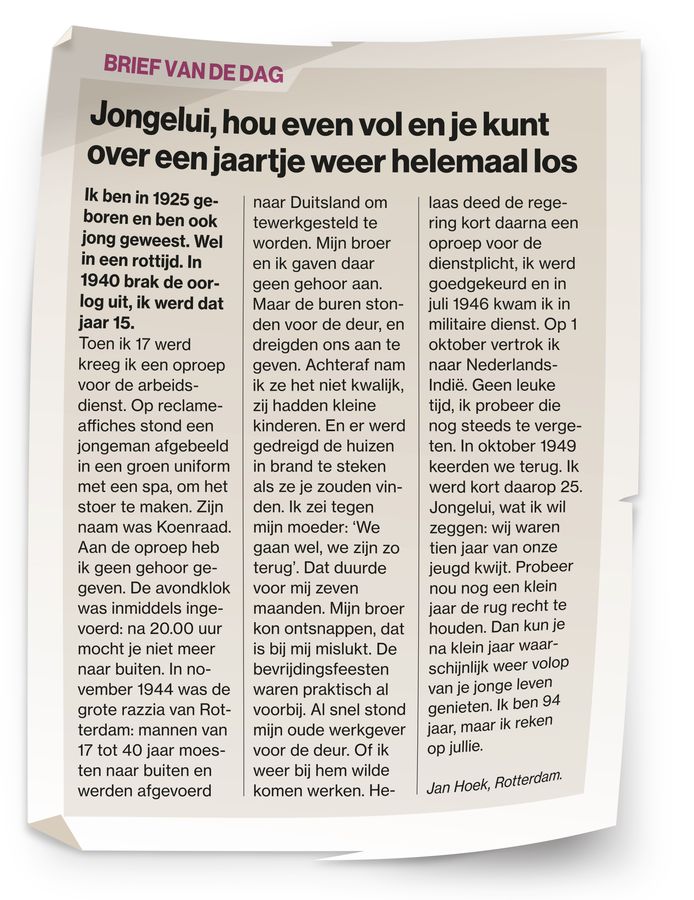 BRIEF VAN DE DAG

Jongelui, hou even vol en je kunt over een jaartje weer helemaal los

Ik ben in 1925 geboren en ben ook jong geweest. Wel in een rottijd. In 1940 brak de oorlog uit, ik werd dat jaar 15.

Toen ik 17 werd kreeg ik een oproep voor de arbeidsdienst. Op reclameaffiches stond een jongeman afgebeeld in een groen uniform met een spa, om het stoer te maken. Zijn naam was Koenraad. Aan de oproep heb ik geen gehoor gegeven. De avondklok was inmiddels ingevoerd: na 20.00 uur mocht je niet meer naar buiten. In november 1944 was de grote razzia van Rotterdam: mannen van 17 tot 40 jaar moesten naar buiten en werden afgevoerd naar Duitsland om tewerkgesteld te worden. Mijn broer en ik gaven daar geen gehoor aan. Maar de buren stonden voor de deur, en dreigden ons aan te geven. Achteraf nam ik ze het niet kwalijk, zij hadden kleine kinderen. En er werd gedreigd de huizen in brand te steken als ze je zouden vinden. Ik zei tegen mijn moeder: 'We gaan wel, we zijn zo terug'. Dat duurde voor mij zeven maanden. Mijn broer kon ontsnappen, dat is bij mij mislukt. De bevrijdingsfeesten waren praktisch al voorbij. Al snel stond mijn oude werkgever voor de deur. Of ik weer bij hem wilde komen werken. Helaas deed de regering kort daarna een oproep voor de dienstplicht, ik werd goedgekeurd en in juli 1946 kwam ik in militaire dienst. Op 1 oktober vertrok ik naar Nederlands-Indië. Geen leuke tijd, ik probeer die nog steeds te vergeten. In oktober 1949 keerden we terug. Ik werd kort daarop 25. Jongelui, wat ik wil zeggen: wij waren tien jaar van onze jeugd kwijt. Probeer nou nog een klein jaar de rug recht te houden. Dan kun je na klein jaar waarschijnlijk weer volop van je jonge leven genieten. Ik ben 94 jaar, maar ik reken op jullie.

Jan Hoek, Rotterdam.